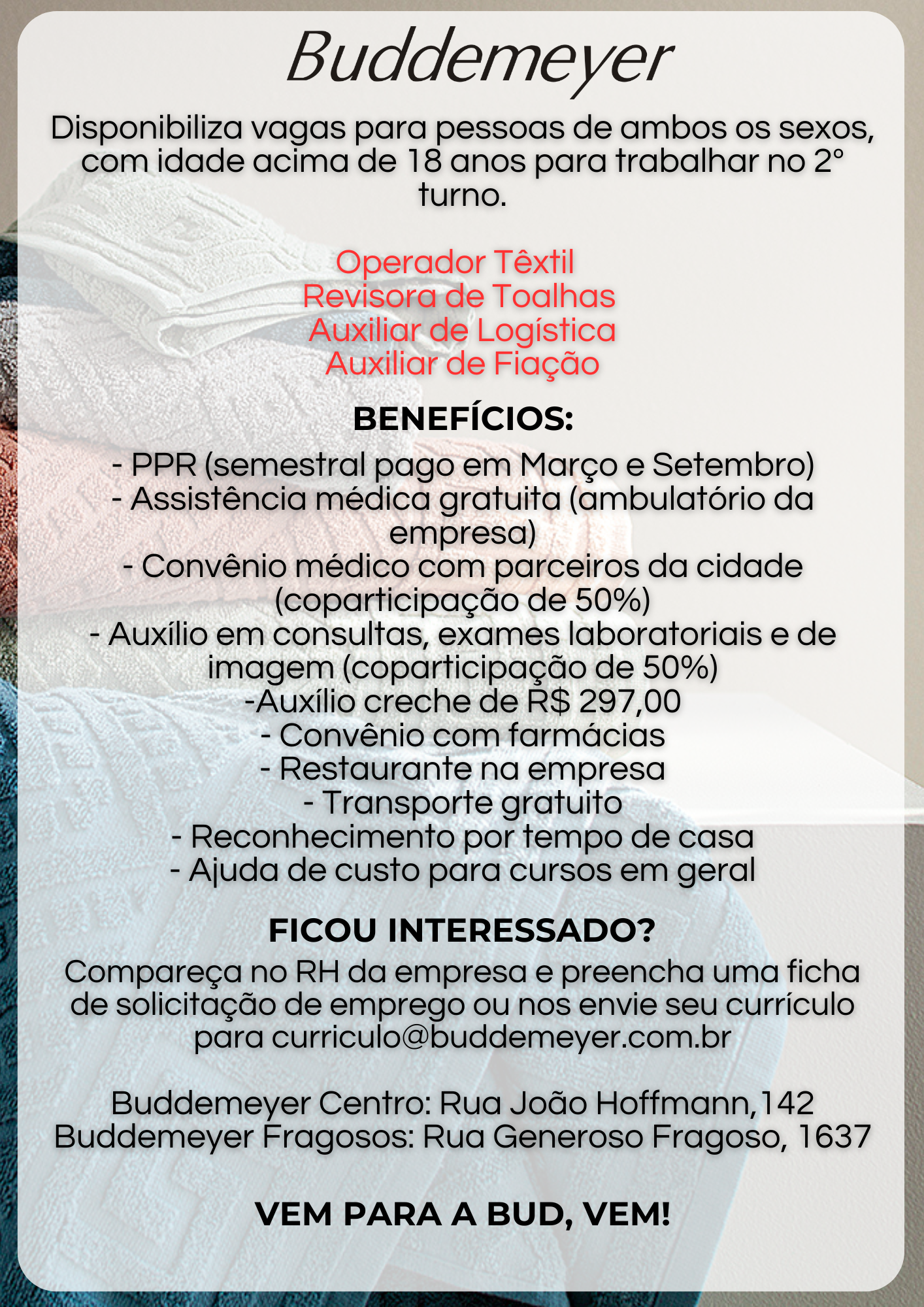 Buddemeyer

Disponibiliza vagas para pessoas de ambos os sexos, com idade acima de 18 anos para trabalhar no 2° turno.

Operador Têxtil
Revisora de Toalhas
Auxiliar de Logística
Auxiliar de Fiação

BENEFÍCIOS:

- PPR (semestral pago em Março e Setembro)
- Assistência médica gratuita (ambulatório da empresa)
- Convênio médico com parceiros da cidade (coparticipação de 50%)
- Auxílio em consultas, exames laboratoriais e de imagem (coparticipação de 50%)
-Auxílio creche de R$ 297,00
- Convênio com farmácias
- Restaurante na empresa
- Transporte gratuito
- Reconhecimento por tempo de casa
- Ajuda de custo para cursos em geral

FICOU INTERESSADO?

Compareça no RH da empresa e preencha uma ficha de solicitação de emprego ou nos envie seu currículo para curriculo@buddemeyer.com.br

Buddemeyer Centro: Rua João Hoffmann,142
Buddemeyer Fragosos: Rua Generoso Fragoso, 1637

VEM PARA A BUD, VEM!